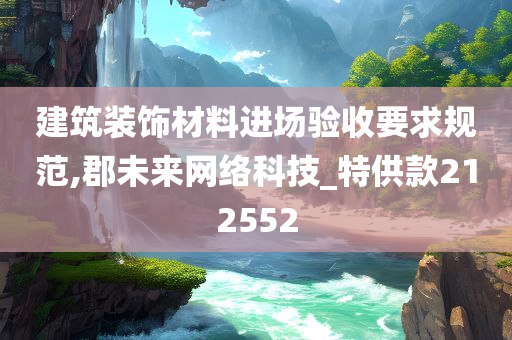 建筑装饰材料进场验收要求规范,郡未来网络科技_特供款212552